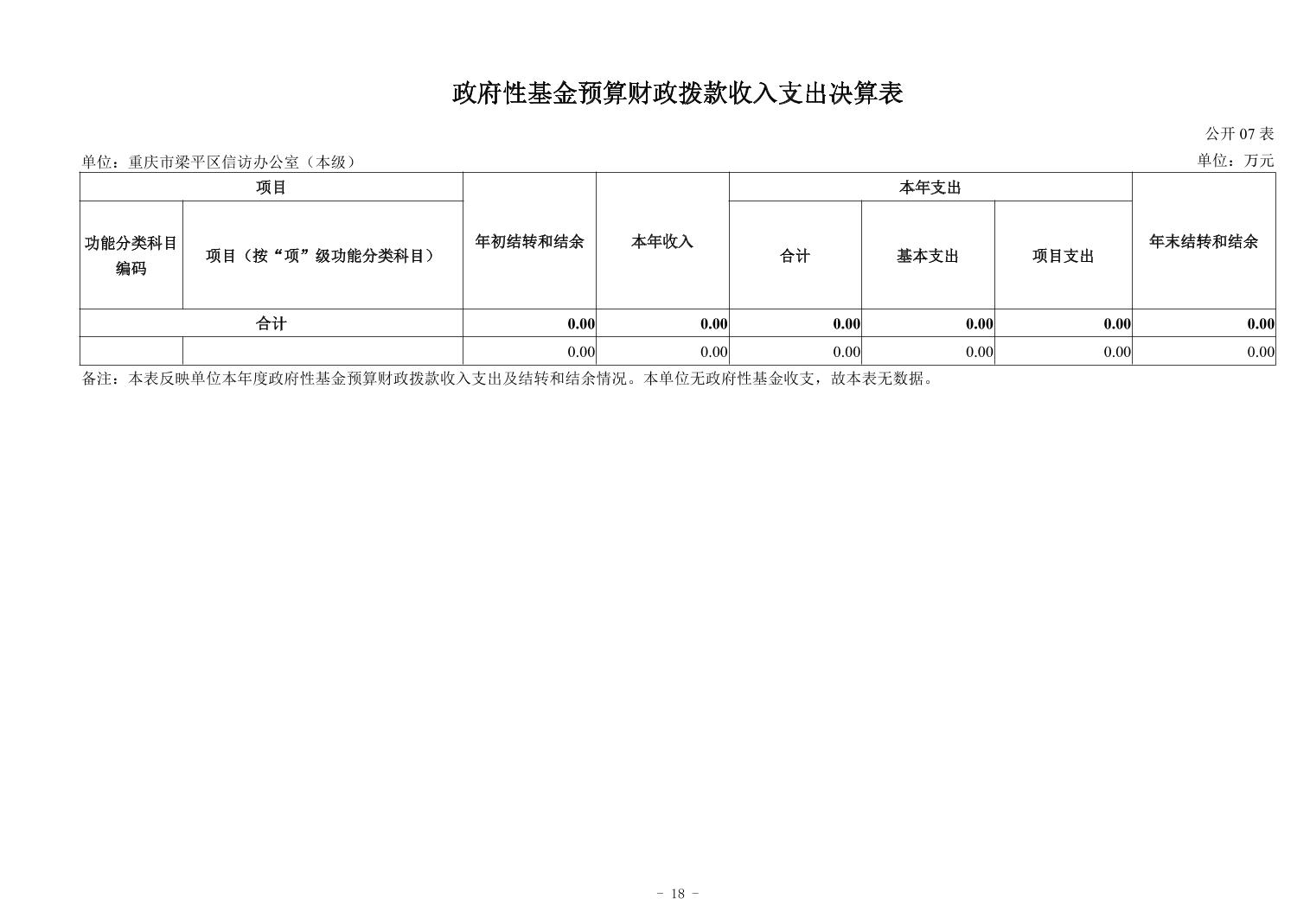 政府性基金预算财政拨款收入支出决算表

公开 07 表

单位：重庆市梁平区信访办公室（本级）

单位：万元

| 项目 | | 年初结转和结余 | 本年收入 | 本年支出 | | | 年末结转和结余 |
|---|---|---|---|---|---|---|---|
| 功能分类科目编码 | 项目（按“项”级功能分类科目） | | | 合计 | 基本支出 | 项目支出 | |
| 合计 | | 0.00 | 0.00 | 0.00 | 0.00 | 0.00 | 0.00 |
| | | 0.00 | 0.00 | 0.00 | 0.00 | 0.00 | 0.00 |

备注：本表反映单位本年度政府性基金预算财政拨款收入支出及结转和结余情况。本单位无政府性基金收支，故本表无数据。

- 18 -